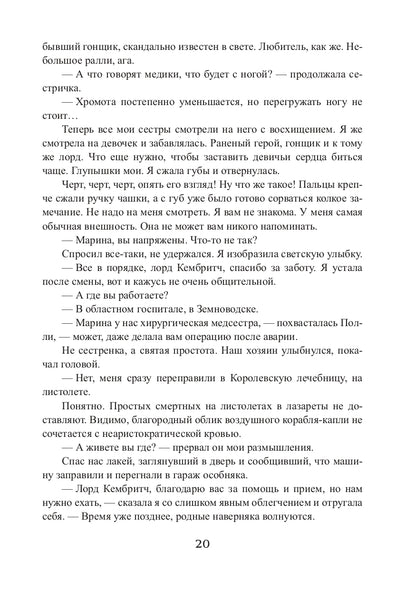 бывший гонщик, скандально известен в свете. Любитель, как же. Небольшое ралли, ага.

— А что говорят медики, что будет с ногой? — продолжала сестричка.

— Хромота постепенно уменьшается, но перегружать ногу не стоит…

Теперь все мои сестры смотрели на него с восхищением. Я же смотрела на девочек и забавлялась. Раненый герой, гонщик и к тому же лорд. Что еще нужно, чтобы заставить девичьи сердца биться чаще. Глупышки мои. Я сжала губы и отвернулась.

Черт, черт, черт, опять его взгляд! Ну что же такое! Пальцы крепче сжали ручку чашки, а с губ уже было готово сорваться колкое замечание. Не надо на меня смотреть. Я вам не знакома. У меня самая обычная внешность. Она не может вам никого напоминать.

— Марина, вы напряжены. Что-то не так?

Спросил все-таки, не удержался. Я изобразила светскую улыбку.

— Все в порядке, лорд Кембритч, спасибо за заботу. Я устала после смены, вот и кажусь не очень общительной.

— А где вы работаете?

— В областном госпитале, в Земноводске.

— Марина у нас хирургическая медсестра, — похвасталась Полли, — может, даже делала вам операцию после аварии.

Не сестренка, а святая простота. Наш хозяин улыбнулся, покачал головой.

— Нет, меня сразу переправили в Королевскую лечебницу, на листолете.

Понятно. Простых смертных на листолетах в лазареты не доставляют. Видимо, благородный облик воздушного корабля-капли не сочетается с неаристократической кровью.

— А живете вы где? — прервал он мои размышления.

Спас нас лакей, заглянувший в дверь и сообщивший, что машину заправили и перегнали в гараж особняка.

— Лорд Кембритч, благодарю вас за помощь и прием, но нам нужно ехать, — сказала я со слишком явным облегчением и отругала себя. — Время уже позднее, родные наверняка волнуются.

20